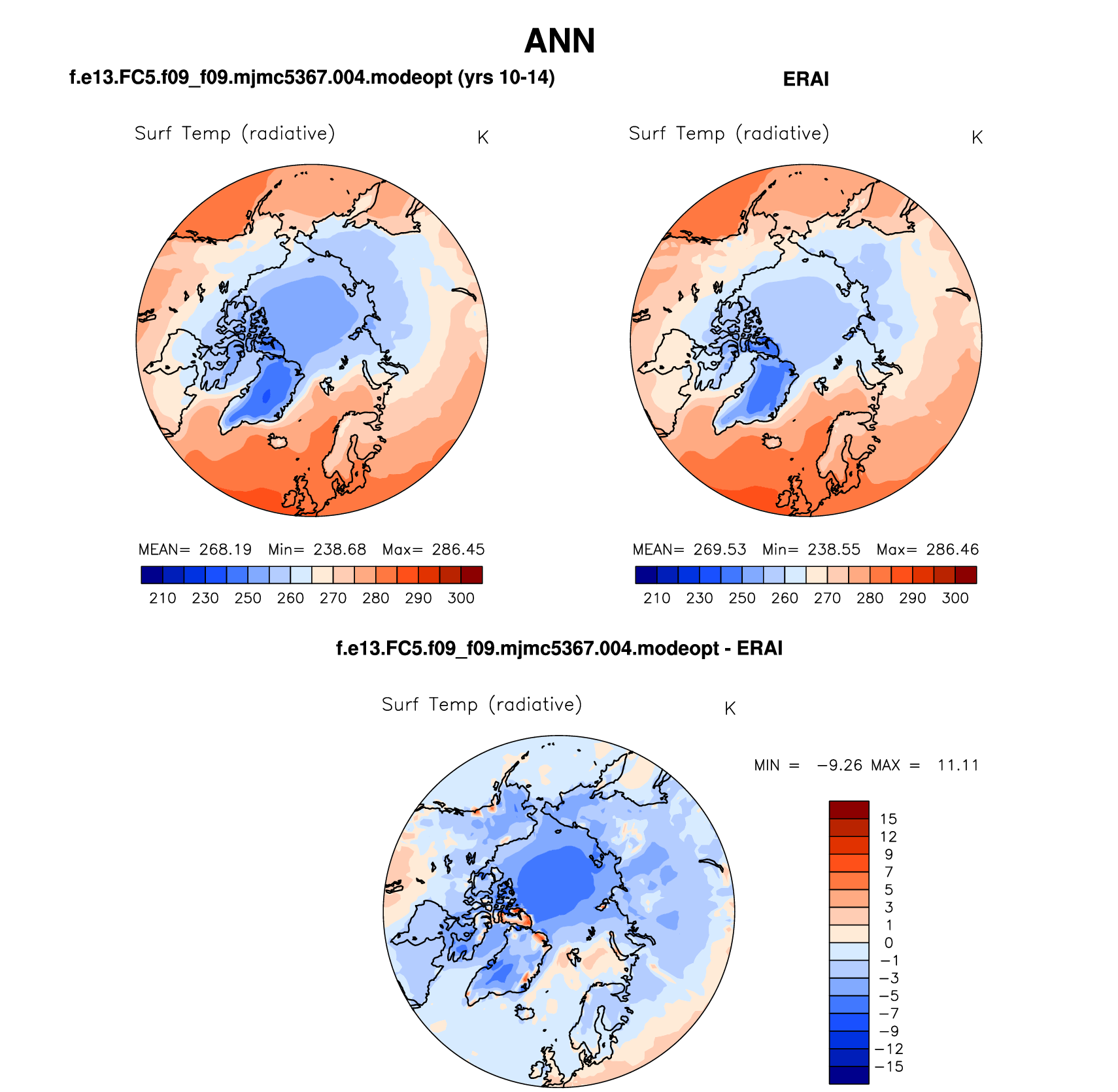 ANN

f.e13.FC5.f09_f09.mjmc5367.004.modeopt (yrs 10-14)

Surf Temp (radiative) K

MEAN= 268.19 Min= 238.68 Max= 286.45

210 230 250 260 270 280 290 300

ERAI

Surf Temp (radiative) K

MEAN= 269.53 Min= 238.55 Max= 286.46

210 230 250 260 270 280 290 300

f.e13.FC5.f09_f09.mjmc5367.004.modeopt - ERAI

Surf Temp (radiative) K

MIN = −9.26 MAX = 11.11

15
12
9
7
5
3
1
0
−1
−3
−5
−7
−9
−12
−15